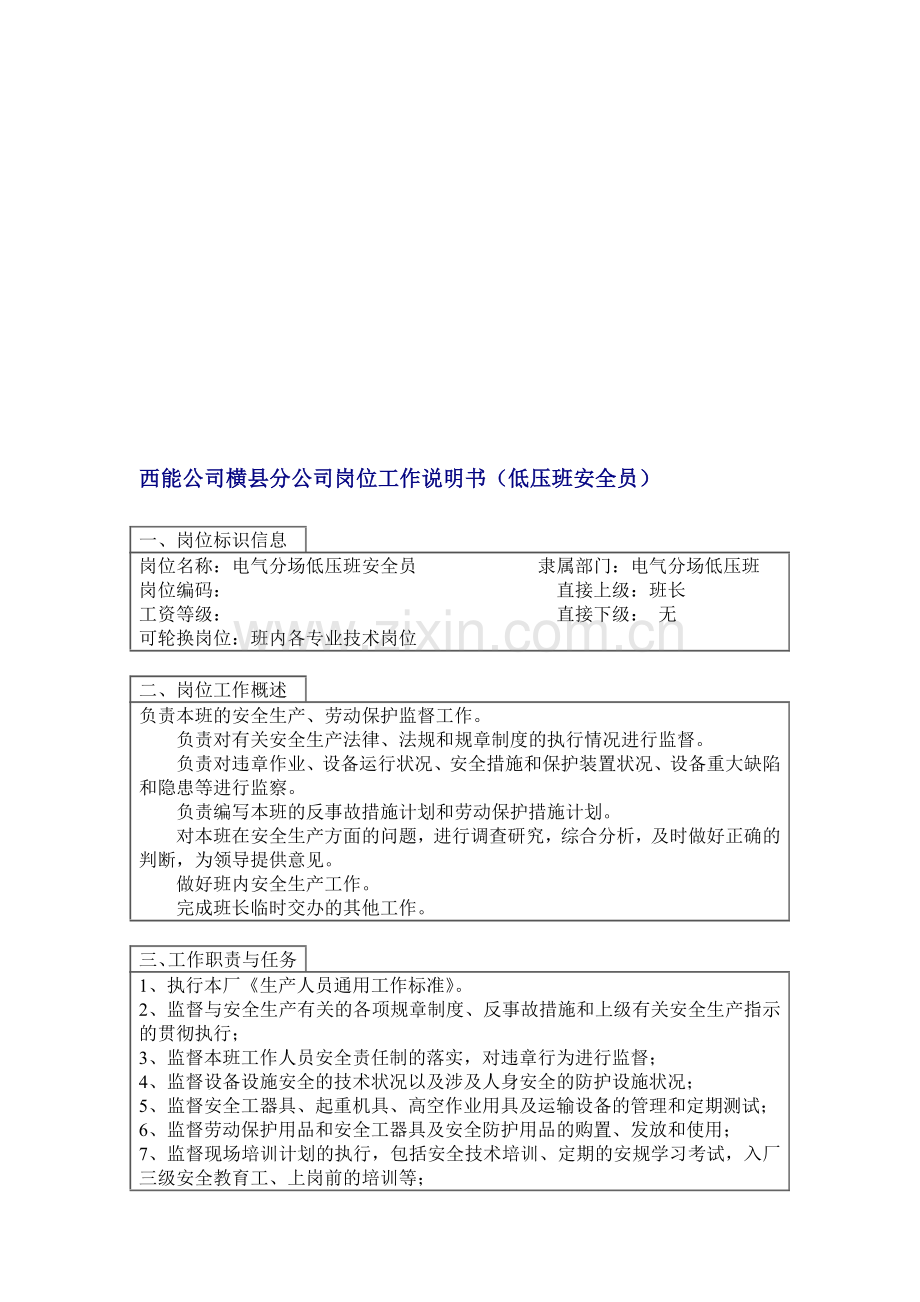 西能公司横县分公司岗位工作说明书（低压班安全员）

一、岗位标识信息

岗位名称：电气分场低压班安全员　　　　　　隶属部门：电气分场低压班
岗位编码：　　　　　　　　　　　　　　　　直接上级：班长
工资等级：　　　　　　　　　　　　　　　　直接下级：　无
可轮换岗位：班内各专业技术岗位

www.zixin.com.cn

二、岗位工作概述

负责本班的安全生产、劳动保护监督工作。
负责对有关安全生产法律、法规和规章制度的执行情况进行监督。
负责对违章作业、设备运行状况、安全措施和保护装置状况、设备重大缺陷和隐患等进行监察。
负责编写本班的反事故措施计划和劳动保护措施计划。
对本班在安全生产方面的问题，进行调查研究，综合分析，及时做好正确的判断，为领导提供意见。
做好班内安全生产工作。
完成班长临时交办的其他工作。

三、工作职责与任务

1、执行本厂《生产人员通用工作标准》。
2、监督与安全生产有关的各项规章制度、反事故措施和上级有关安全生产指示的贯彻执行；
3、监督本班工作人员安全责任制的落实，对违章行为进行监督；
4、监督设备设施安全的技术状况以及涉及人身安全的防护设施状况；
5、监督安全工器具、起重机具、高空作业用具及运输设备的管理和定期测试；
6、监督劳动保护用品和安全工器具及安全防护用品的购置、发放和使用；
7、监督现场培训计划的执行，包括安全技术培训、定期的安规学习考试，入厂三级安全教育工、上岗前的培训等；